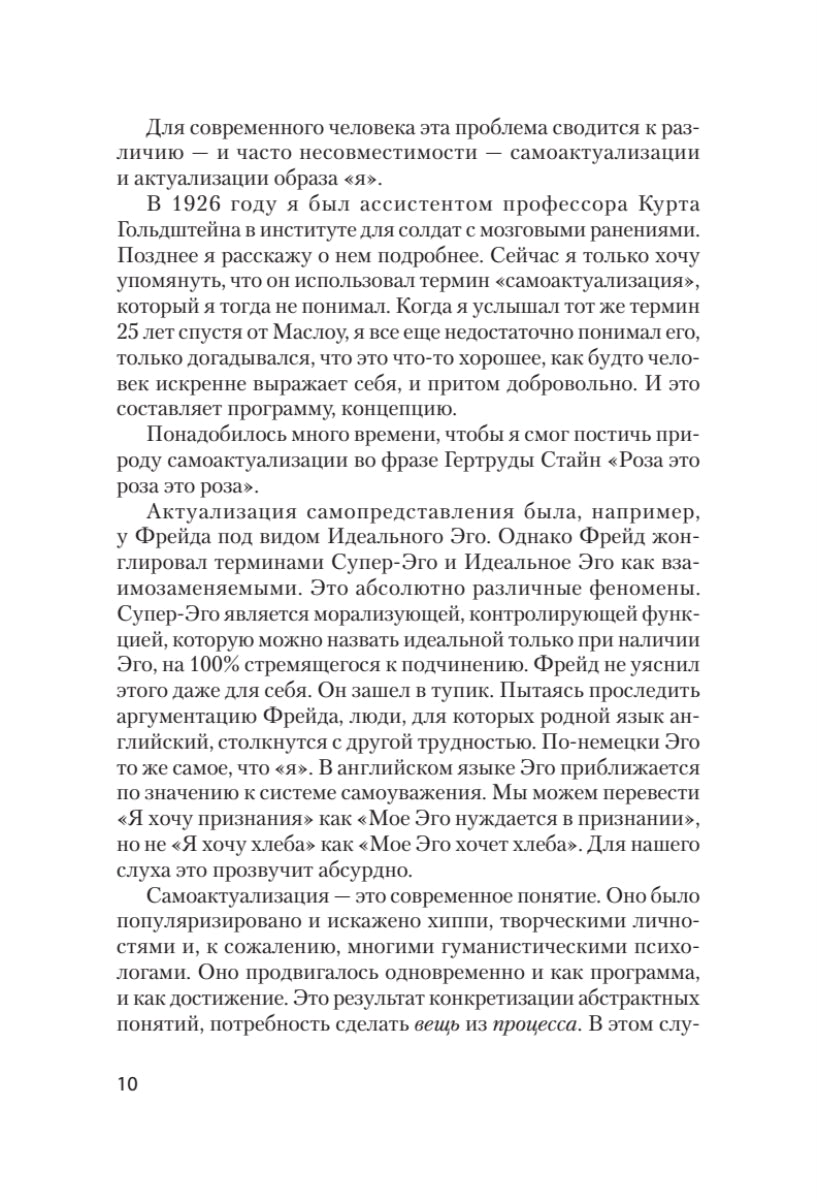 Для современного человека эта проблема сводится к различию — и часто несовместимости — самоактуализации и актуализации образа «я».

В 1926 году я был ассистентом профессора Курта Гольдштейна в институте для солдат с мозговыми ранениями. Позднее я расскажу о нем подробнее. Сейчас я только хочу упомянуть, что он использовал термин «самоактуализация», который я тогда не понимал. Когда я услышал тот же термин 25 лет спустя от Маслоу, я все еще недостаточно понимал его, только догадывался, что это что-то хорошее, как будто человек искренне выражает себя, и притом добровольно. И это составляет программу, концепцию.

Понадобилось много времени, чтобы я смог постичь природу самоактуализации во фразе Гертруды Стайн «Роза это роза это роза».

Актуализация самопредставления была, например, у Фрейда под видом Идеального Эго. Однако Фрейд жонглировал терминами Супер-Эго и Идеальное Эго как взаимозаменяемыми. Это абсолютно различные феномены. Супер-Эго является морализующей, контролирующей функцией, которую можно назвать идеальной только при наличии Эго, на 100% стремящегося к подчинению. Фрейд не уяснил этого даже для себя. Он зашел в тупик. Пытаясь проследить аргументацию Фрейда, люди, для которых родной язык английский, столкнутся с другой трудностью. По-немецки Эго то же самое, что «я». В английском языке Эго приближается по значению к системе самоуважения. Мы можем перевести «Я хочу признания» как «Мое Эго нуждается в признании», но не «Я хочу хлеба» как «Мое Эго хочет хлеба». Для нашего слуха это прозвучит абсурдно.

Самоактуализация — это современное понятие. Оно было популяризировано и искажено хиппи, творческими личностями и, к сожалению, многими гуманистическими психологами. Оно продвигалось одновременно и как программа, и как достижение. Это результат конкретизации абстрактных понятий, потребность сделать вещь из процесса. В этом слу-

10